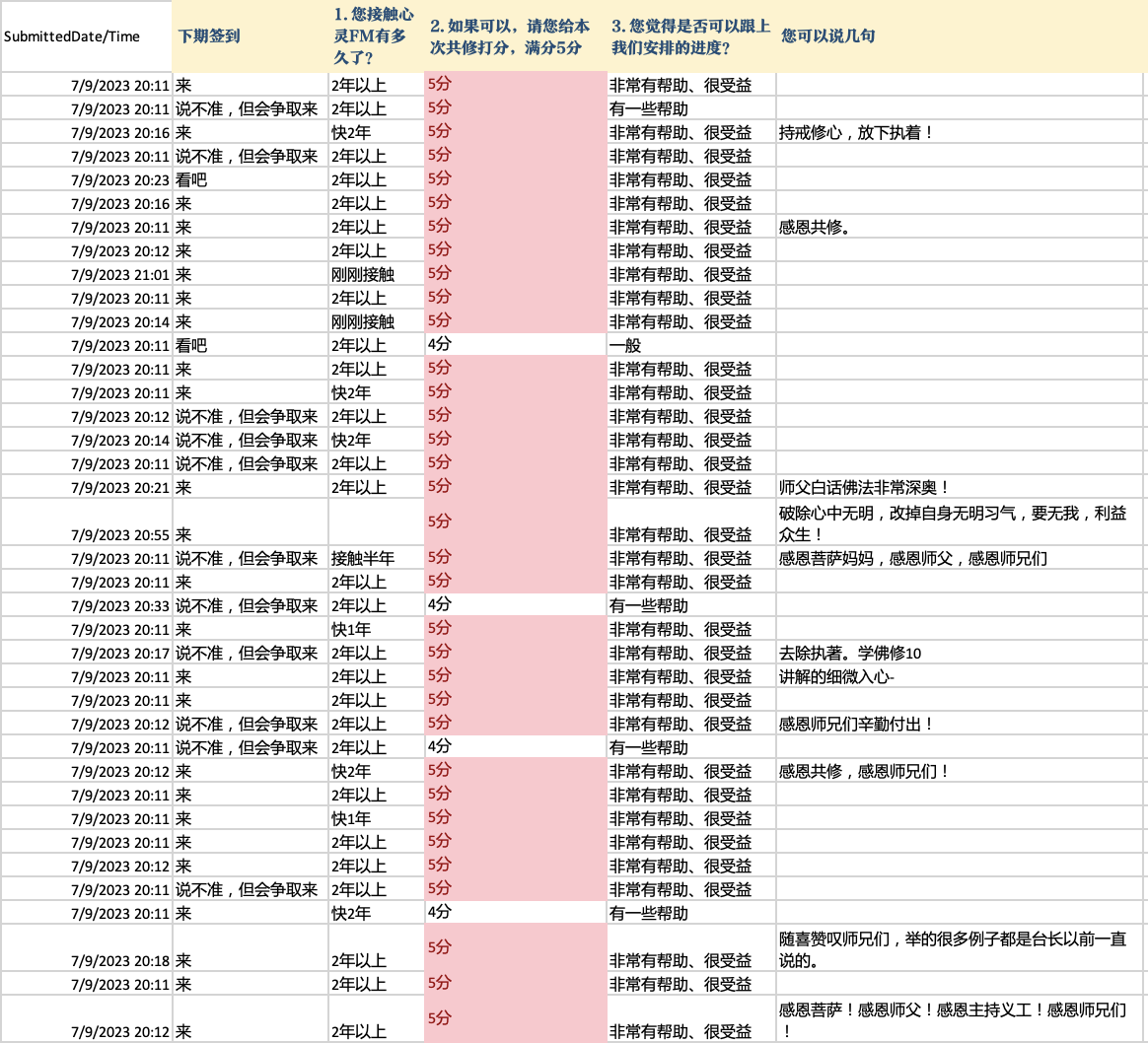 | SubmittedDate/Time | 下期签到 | 1. 您接触心灵FM有多久了? | 2. 如果可以，请您给本次共修打分，满分5分 | 3. 您觉得是否可以跟上我们安排的进度? | 您可以说几句 |
|---|---|---|---|---|---|
| 7/9/2023 20:11 | 来 | 2年以上 | 5分 | 非常有帮助、很受益 | |
| 7/9/2023 20:11 | 说不准，但会争取来 | 2年以上 | 5分 | 有一些帮助 | |
| 7/9/2023 20:16 | 来 | 快2年 | 5分 | 非常有帮助、很受益 | 持戒修心，放下执着！ |
| 7/9/2023 20:11 | 说不准，但会争取来 | 2年以上 | 5分 | 非常有帮助、很受益 | |
| 7/9/2023 20:23 | 看吧 | 2年以上 | 5分 | 非常有帮助、很受益 | |
| 7/9/2023 20:16 | 来 | 2年以上 | 5分 | 非常有帮助、很受益 | |
| 7/9/2023 20:11 | 来 | 2年以上 | 5分 | 非常有帮助、很受益 | 感恩共修。 |
| 7/9/2023 20:12 | 来 | 2年以上 | 5分 | 非常有帮助、很受益 | |
| 7/9/2023 21:01 | 来 | 刚刚接触 | 5分 | 非常有帮助、很受益 | |
| 7/9/2023 20:11 | 来 | 2年以上 | 5分 | 非常有帮助、很受益 | |
| 7/9/2023 20:14 | 来 | 刚刚接触 | 5分 | 非常有帮助、很受益 | |
| 7/9/2023 20:11 | 看吧 | 2年以上 | 4分 | 一般 | |
| 7/9/2023 20:11 | 来 | 2年以上 | 5分 | 非常有帮助、很受益 | |
| 7/9/2023 20:11 | 来 | 快2年 | 5分 | 非常有帮助、很受益 | |
| 7/9/2023 20:12 | 说不准，但会争取来 | 2年以上 | 5分 | 非常有帮助、很受益 | |
| 7/9/2023 20:14 | 说不准，但会争取来 | 快2年 | 5分 | 非常有帮助、很受益 | |
| 7/9/2023 20:11 | 说不准，但会争取来 | 2年以上 | 5分 | 非常有帮助、很受益 | |
| 7/9/2023 20:21 | 来 | 2年以上 | 5分 | 非常有帮助、很受益 | 师父白话佛法非常深奥！ |
| 7/9/2023 20:55 | 来 | | 5分 | 非常有帮助、很受益 | 破除心中无明，改掉自身无明习气，要无我，利益众生！ |
| 7/9/2023 20:11 | 说不准，但会争取来 | 接触半年 | 5分 | 非常有帮助、很受益 | 感恩菩萨妈妈，感恩师父，感恩师兄们 |
| 7/9/2023 20:11 | 来 | 2年以上 | 5分 | 非常有帮助、很受益 | |
| 7/9/2023 20:33 | 说不准，但会争取来 | 2年以上 | 4分 | 有一些帮助 | |
| 7/9/2023 20:11 | 来 | 快1年 | 5分 | 非常有帮助、很受益 | |
| 7/9/2023 20:17 | 说不准，但会争取来 | 2年以上 | 5分 | 非常有帮助、很受益 | 去除执著。学佛修10 |
| 7/9/2023 20:11 | 来 | 2年以上 | 5分 | 非常有帮助、很受益 | 讲解的细微入心- |
| 7/9/2023 20:11 | 来 | 2年以上 | 5分 | 非常有帮助、很受益 | |
| 7/9/2023 20:12 | 说不准，但会争取来 | 2年以上 | 5分 | 非常有帮助、很受益 | 感恩师兄们辛勤付出！ |
| 7/9/2023 20:11 | 说不准，但会争取来 | 2年以上 | 4分 | 有一些帮助 | |
| 7/9/2023 20:12 | 来 | 快2年 | 5分 | 非常有帮助、很受益 | 感恩共修，感恩师兄们！ |
| 7/9/2023 20:11 | 来 | 2年以上 | 5分 | 非常有帮助、很受益 | |
| 7/9/2023 20:11 | 来 | 快1年 | 5分 | 非常有帮助、很受益 | |
| 7/9/2023 20:11 | 来 | 2年以上 | 5分 | 非常有帮助、很受益 | |
| 7/9/2023 20:12 | 来 | 2年以上 | 5分 | 非常有帮助、很受益 | |
| 7/9/2023 20:11 | 说不准，但会争取来 | 2年以上 | 5分 | 非常有帮助、很受益 | |
| 7/9/2023 20:11 | 来 | 快2年 | 4分 | 有一些帮助 | |
| 7/9/2023 20:18 | 来 | 2年以上 | 5分 | 非常有帮助、很受益 | 随喜赞叹师兄们，举的很多例子都是台长以前一直说的。 |
| 7/9/2023 20:11 | 来 | 2年以上 | 5分 | 非常有帮助、很受益 | |
| 7/9/2023 20:12 | 来 | 2年以上 | 5分 | 非常有帮助、很受益 | 感恩菩萨！感恩师父！感恩主持义工！感恩师兄们！ |